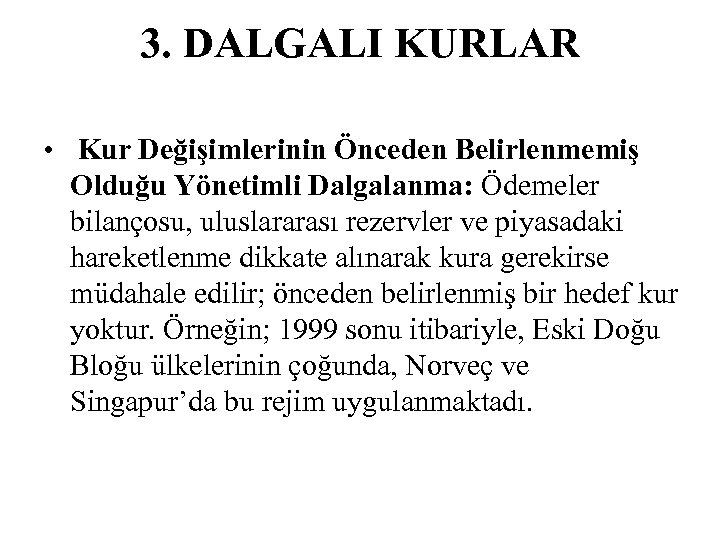 3. DALGALI KURLAR

• Kur Değişimlerinin Önceden Belirlenmemiş Olduğu Yönetimli Dalgalanma: Ödemeler bilançosu, uluslararası rezervler ve piyasadaki hareketlenme dikkate alınarak kura gerekirse müdahale edilir; önceden belirlenmiş bir hedef kur yoktur. Örneğin; 1999 sonu itibariyle, Eski Doğu Bloğu ülkelerinin çoğunda, Norveç ve Singapur'da bu rejim uygulanmaktadı.